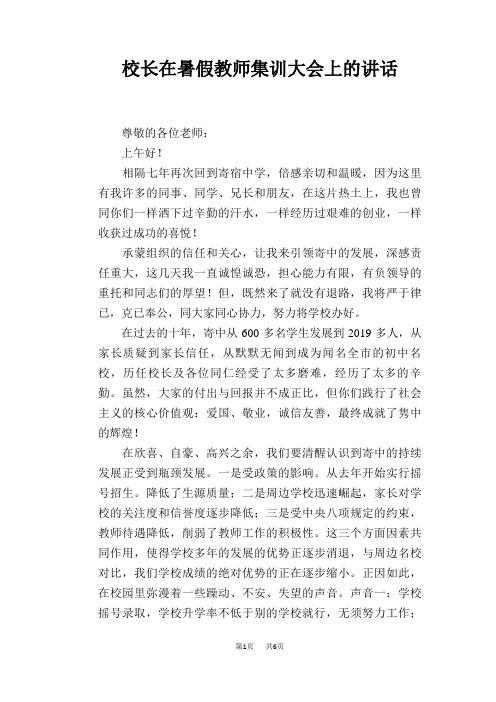 校长在暑假教师集训大会上的讲话

尊敬的各位老师：

上午好！

相隔七年再次回到寄宿中学，倍感亲切和温暖，因为这里有我许多的同事、同学、兄长和朋友，在这片热土上，我也曾同你们一样洒下过辛勤的汗水，一样经历过艰难的创业，一样收获过成功的喜悦！

承蒙组织的信任和关心，让我来引领寄中的发展，深感责任重大，这几天我一直诚惶诚恐，担心能力有限，有负领导的重托和同志们的厚望！但，既然来了就没有退路，我将严于律己，克己奉公，同大家同心协力，努力将学校办好。

在过去的十年，寄中从600多名学生发展到2019多人，从家长质疑到家长信任，从默默无闻到成为闻名全市的初中名校，历任校长及各位同仁经受了太多磨难，经历了太多的辛勤。虽然，大家的付出与回报并不成正比，但你们践行了社会主义的核心价值观：爱国、敬业，诚信友善，最终成就了隽中的辉煌！

在欣喜、自豪、高兴之余，我们要清醒认识到寄中的持续发展正受到瓶颈发展。一是受政策的影响。从去年开始实行摇号招生。降低了生源质量；二是周边学校迅速崛起，家长对学校的关注度和信誉度逐步降低；三是受中央八项规定的约束，教师待遇降低，削弱了教师工作的积极性。这三个方面因素共同作用，使得学校多年的发展的优势正逐步消退，与周边名校对比，我们学校成绩的绝对优势的正在逐步缩小。正因如此，在校园里弥漫着一些躁动、不安、失望的声音。声音一：学校摇号录取，学校升学率不低于别的学校就行，无须努力工作；

第1页　共6页